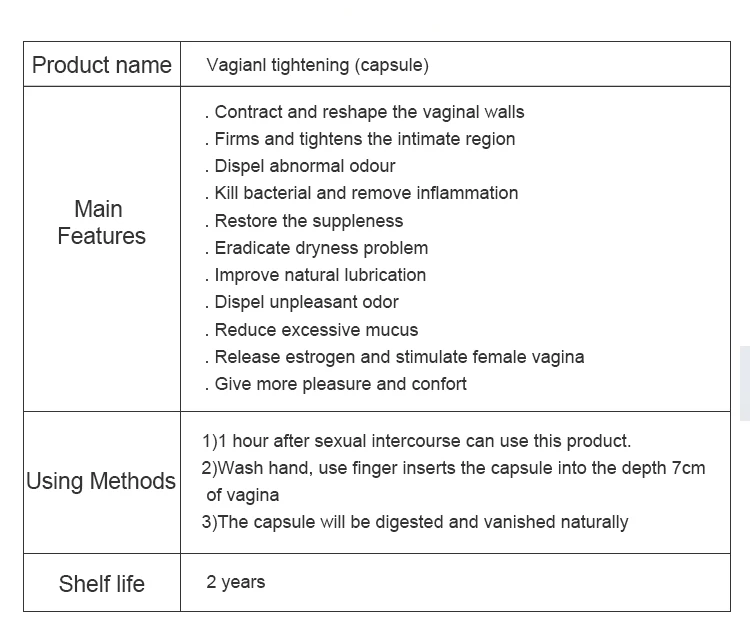 | Product name | Vagianl tightening (capsule) |
|---|---|
| Main Features | . Contract and reshape the vaginal walls<br>. Firms and tightens the intimate region<br>. Dispel abnormal odour<br>. Kill bacterial and remove inflammation<br>. Restore the suppleness<br>. Eradicate dryness problem<br>. Improve natural lubrication<br>. Dispel unpleasant odor<br>. Reduce excessive mucus<br>. Release estrogen and stimulate female vagina<br>. Give more pleasure and confort |
| Using Methods | 1)1 hour after sexual intercourse can use this product.<br>2)Wash hand, use finger inserts the capsule into the depth 7cm of vagina<br>3)The capsule will be digested and vanished naturally |
| Shelf life | 2 years |